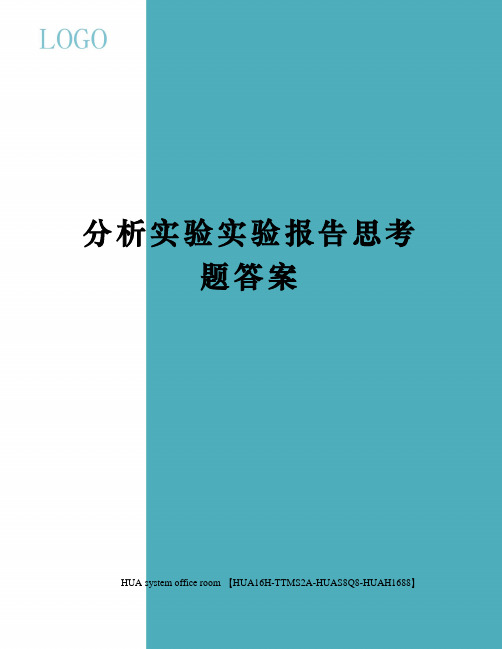 LOGO

分析实验实验报告思考题答案

HUA system office room 【HUA16H-TTMS2A-HUAS8Q8-HUAH1688】